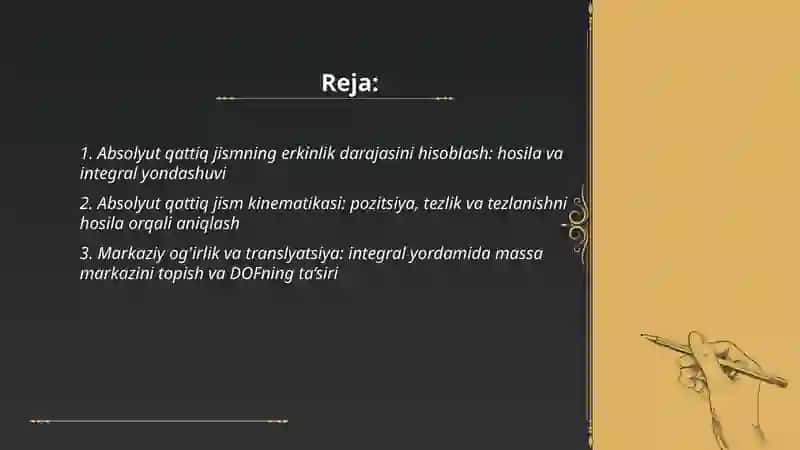 Reja:

1. Absolyut qattiq jismning erkinlik darajasini hisoblash: hosila va integral yondashuvi

2. Absolyut qattiq jism kinematikasi: pozitsiya, tezlik va tezlanishni hosila orqali aniqlash

3. Markaziy og'irlik va translyatsiya: integral yordamida massa markazini topish va DOFning ta'siri